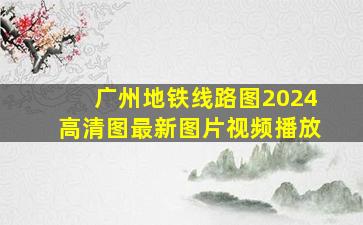 广州地铁线路图2024
高清图最新图片视频播放